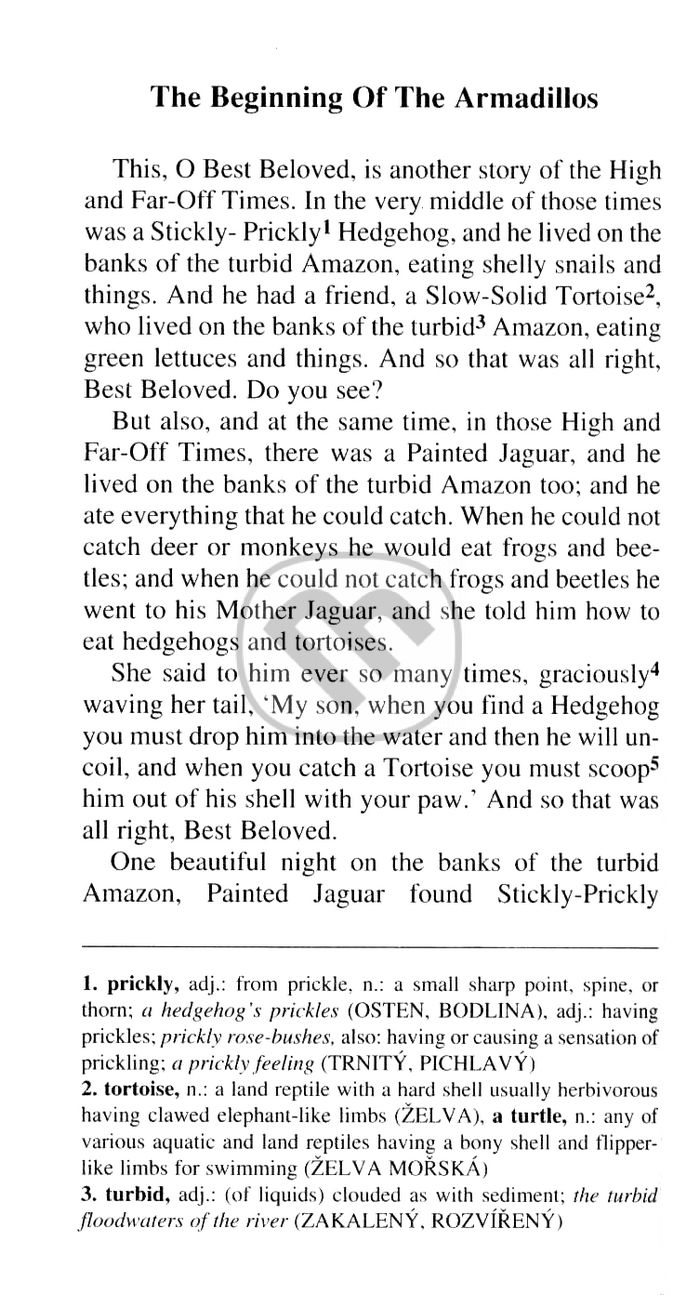 The Beginning Of The Armadillos

This, O Best Beloved, is another story of the High and Far-Off Times. In the very middle of those times was a Stickly- Prickly$^1$ Hedgehog, and he lived on the banks of the turbid Amazon, eating shelly snails and things. And he had a friend, a Slow-Solid Tortoise$^2$, who lived on the banks of the turbid$^3$ Amazon, eating green lettuces and things. And so that was all right, Best Beloved. Do you see?

But also, and at the same time, in those High and Far-Off Times, there was a Painted Jaguar, and he lived on the banks of the turbid Amazon too; and he ate everything that he could catch. When he could not catch deer or monkeys he would eat frogs and beetles; and when he could not catch frogs and beetles he went to his Mother Jaguar, and she told him how to eat hedgehogs and tortoises.

She said to him ever so many times, graciously$^4$ waving her tail, 'My son, when you find a Hedgehog you must drop him into the water and then he will uncoil, and when you catch a Tortoise you must scoop$^5$ him out of his shell with your paw.' And so that was all right, Best Beloved.

One beautiful night on the banks of the turbid Amazon, Painted Jaguar found Stickly-Prickly

1. prickly, adj.: from prickle, n.: a small sharp point, spine, or thorn; a hedgehog's prickles (OSTEN, BODLINA), adj.: having prickles; prickly rose-bushes, also: having or causing a sensation of prickling; a prickly feeling (TRNITÝ, PICHLAVÝ)
2. tortoise, n.: a land reptile with a hard shell usually herbivorous having clawed elephant-like limbs (ŽELVA), a turtle, n.: any of various aquatic and land reptiles having a bony shell and flipper-like limbs for swimming (ŽELVA MOŘSKÁ)
3. turbid, adj.: (of liquids) clouded as with sediment; the turbid floodwaters of the river (ZAKALENÝ, ROZVÍŘENÝ)